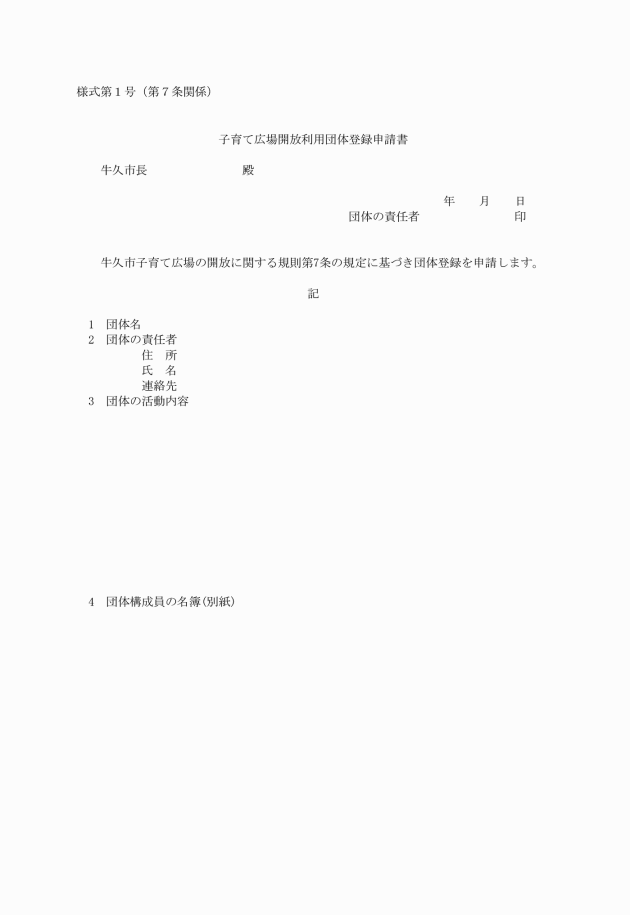 様式第１号（第７条関係）

子育て広場開放利用団体登録申請書

牛久市長　　　　　殿

年　　月　　日

団体の責任者　　　　　　印

牛久市子育て広場の開放に関する規則第7条の規定に基づき団体登録を申請します。

記

1　団体名
2　団体の責任者
住　所
氏　名
連絡先
3　団体の活動内容

4　団体構成員の名簿(別紙)